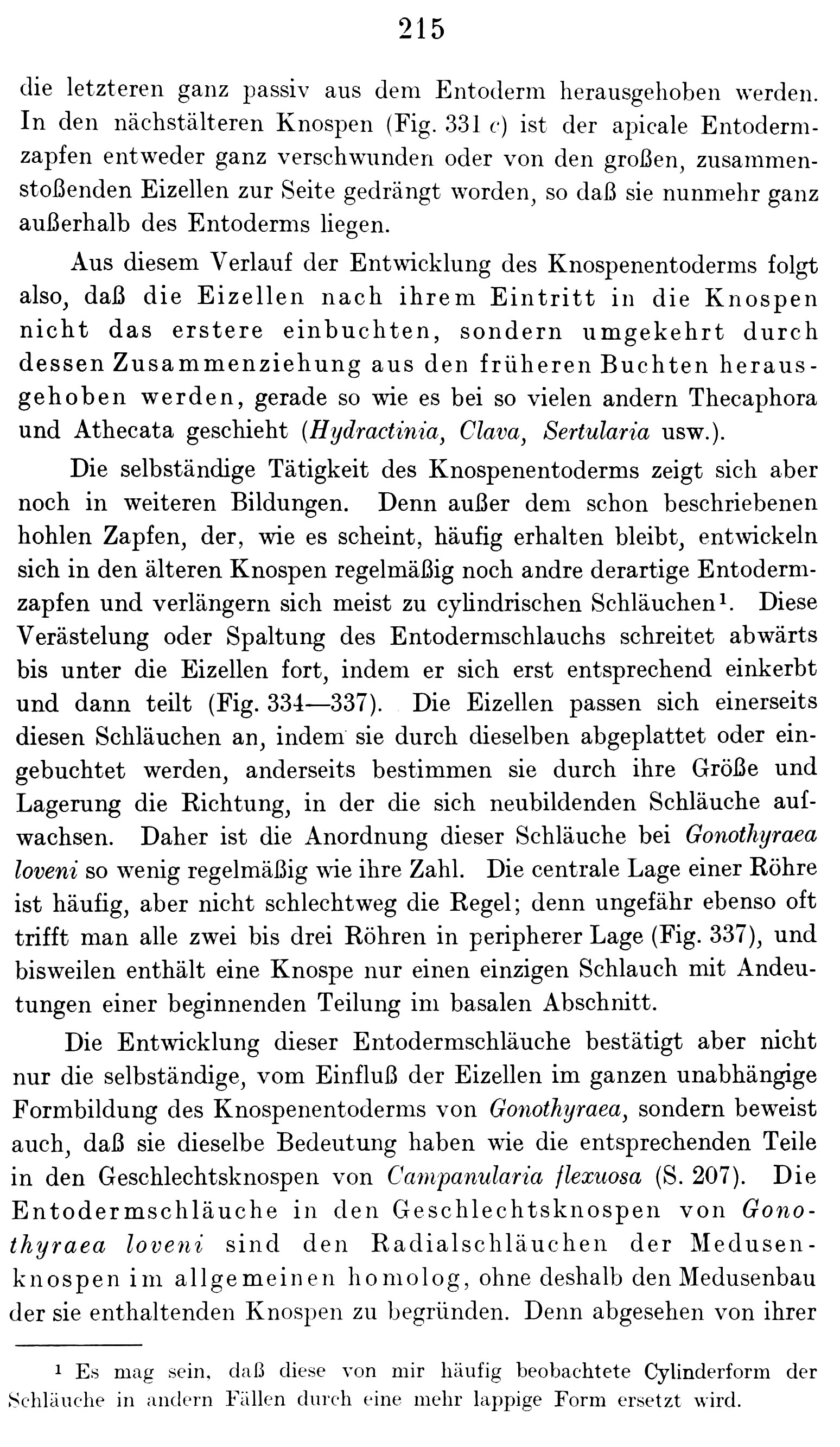 215

die letzteren ganz passiv aus dem Entoderm herausgehoben werden. In den nächstälteren Knospen (Fig. 331 c) ist der apicale Entodermzapfen entweder ganz verschwunden oder von den großen, zusammenstoßenden Eizellen zur Seite gedrängt worden, so daß sie nunmehr ganz außerhalb des Entoderms liegen.

Aus diesem Verlauf der Entwicklung des Knospenentoderms folgt also, daß die Eizellen nach ihrem Eintritt in die Knospen nicht das erstere einbuchten, sondern umgekehrt durch dessen Zusammenziehung aus den früheren Buchten herausgehoben werden, gerade so wie es bei so vielen andern Thecaphora und Athecata geschieht (Hydractinia, Clava, Sertularia usw.).

Die selbständige Tätigkeit des Knospenentoderms zeigt sich aber noch in weiteren Bildungen. Denn außer dem schon beschriebenen hohlen Zapfen, der, wie es scheint, häufig erhalten bleibt, entwickeln sich in den älteren Knospen regelmäßig noch andre derartige Entodermzapfen und verlängern sich meist zu cylindrischen Schläuchen$^{1}$. Diese Verästelung oder Spaltung des Entodermschlauchs schreitet abwärts bis unter die Eizellen fort, indem er sich erst entsprechend einkerbt und dann teilt (Fig. 334—337). Die Eizellen passen sich einerseits diesen Schläuchen an, indem sie durch dieselben abgeplattet oder eingebuchtet werden, anderseits bestimmen sie durch ihre Größe und Lagerung die Richtung, in der die sich neubildenden Schläuche aufwachsen. Daher ist die Anordnung dieser Schläuche bei Gonothyraea loveni so wenig regelmäßig wie ihre Zahl. Die centrale Lage einer Röhre ist häufig, aber nicht schlechtweg die Regel; denn ungefähr ebenso oft trifft man alle zwei bis drei Röhren in peripherer Lage (Fig. 337), und bisweilen enthält eine Knospe nur einen einzigen Schlauch mit Andeutungen einer beginnenden Teilung im basalen Abschnitt.

Die Entwicklung dieser Entodermschläuche bestätigt aber nicht nur die selbständige, vom Einfluß der Eizellen im ganzen unabhängige Formbildung des Knospenentoderms von Gonothyraea, sondern beweist auch, daß sie dieselbe Bedeutung haben wie die entsprechenden Teile in den Geschlechtsknospen von Campanularia flexuosa (S. 207). Die Entodermschläuche in den Geschlechtsknospen von Gonothyraea loveni sind den Radialschläuchen der Medusenknospen im allgemeinen homolog, ohne deshalb den Medusenbau der sie enthaltenden Knospen zu begründen. Denn abgesehen von ihrer

$^{1}$ Es mag sein, daß diese von mir häufig beobachtete Cylinderform der Schläuche in andern Fällen durch eine mehr lappige Form ersetzt wird.